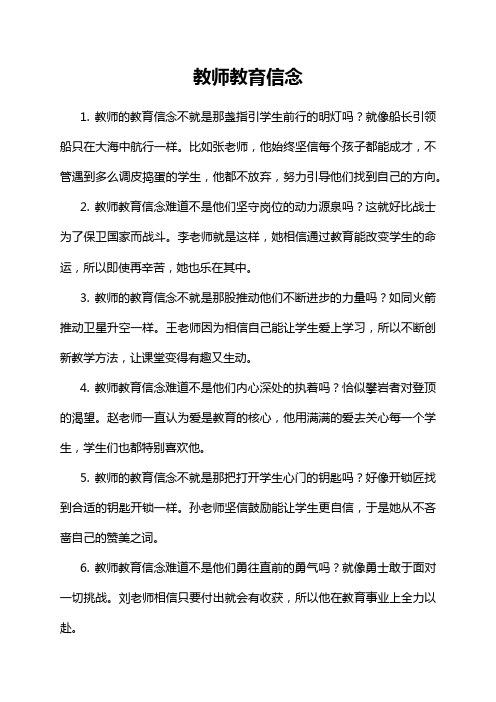 教师教育信念

1. 教师的教育信念不就是那盏指引学生前行的明灯吗？就像船长引领船只在大海中航行一样。比如张老师，他始终坚信每个孩子都能成才，不管遇到多么调皮捣蛋的学生，他都不放弃，努力引导他们找到自己的方向。

2. 教师教育信念难道不是他们坚守岗位的动力源泉吗？这就好比战士为了保卫国家而战斗。李老师就是这样，她相信通过教育能改变学生的命运，所以即使再辛苦，她也乐在其中。

3. 教师的教育信念不就是那股推动他们不断进步的力量吗？如同火箭推动卫星升空一样。王老师因为相信自己能让学生爱上学习，所以不断创新教学方法，让课堂变得有趣又生动。

4. 教师教育信念难道不是他们内心深处的执着吗？恰似攀岩者对登顶的渴望。赵老师一直认为爱是教育的核心，他用满满的爱去关心每一个学生，学生们也都特别喜欢他。

5. 教师的教育信念不就是那把打开学生心门的钥匙吗？好像开锁匠找到合适的钥匙开锁一样。孙老师坚信鼓励能让学生更自信，于是她从不吝啬自己的赞美之词。

6. 教师教育信念难道不是他们勇往直前的勇气吗？就像勇士敢于面对一切挑战。刘老师相信只要付出就会有收获，所以他在教育事业上全力以赴。